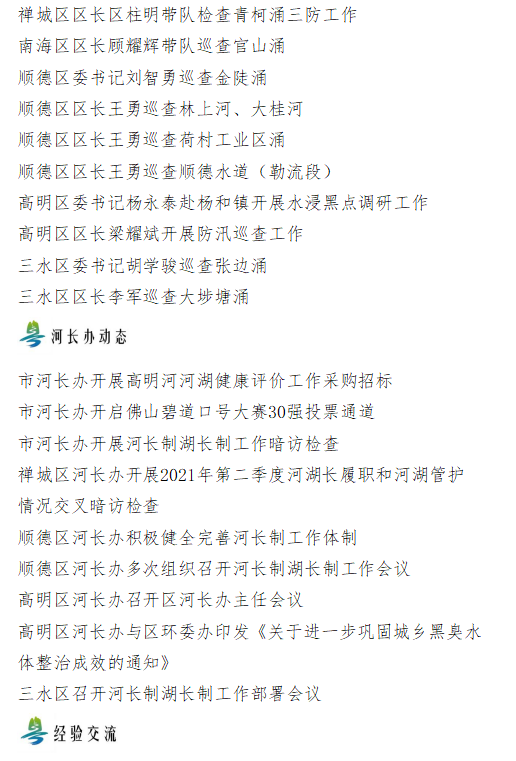 禅城区区长区柱明带队检查青柯涌三防工作

南海区区长顾耀辉带队巡查官山涌

顺德区委书记刘智勇巡查金陡涌

顺德区区长王勇巡查林上河、大桂河

顺德区区长王勇巡查荷村工业区涌

顺德区区长王勇巡查顺德水道（勒流段）

高明区委书记杨永泰赴杨和镇开展水浸黑点调研工作

高明区区长梁耀斌开展防汛巡查工作

三水区委书记胡学骏巡查张边涌

三水区区长李军巡查大埗塘涌

河长办动态

市河长办开展高明河河湖健康评价工作采购招标

市河长办开启佛山碧道口号大赛30强投票通道

市河长办开展河长制湖长制工作暗访检查

禅城区河长办开展2021年第二季度河湖长履职和河湖管护情况交叉暗访检查

顺德区河长办积极健全完善河长制工作体制

顺德区河长办多次组织召开河长制湖长制工作会议

高明区河长办召开区河长办主任会议

高明区河长办与区环委办印发《关于进一步巩固城乡黑臭水体整治成效的通知》

三水区召开河长制湖长制工作部署会议

经验交流